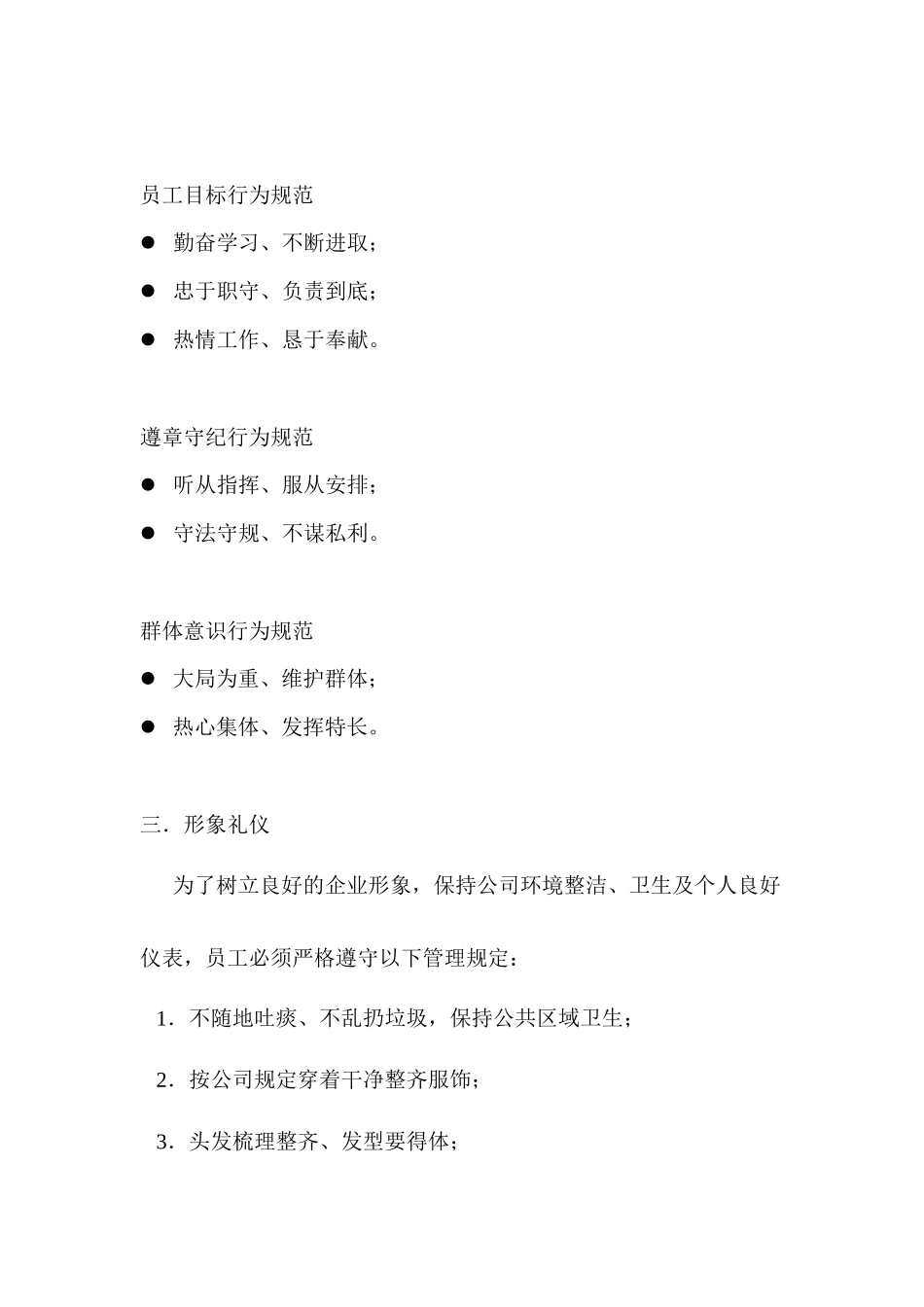 员工目标行为规范

● 勤奋学习、不断进取；

● 忠于职守、负责到底；

● 热情工作、恳于奉献。

遵章守纪行为规范

● 听从指挥、服从安排；

● 守法守规、不谋私利。

群体意识行为规范

● 大局为重、维护群体；

● 热心集体、发挥特长。

三．形象礼仪

为了树立良好的企业形象，保持公司环境整洁、卫生及个人良好仪表，员工必须严格遵守以下管理规定：

1．不随地吐痰、不乱扔垃圾，保持公共区域卫生；

2．按公司规定穿着干净整齐服饰；

3．头发梳理整齐、发型要得体；